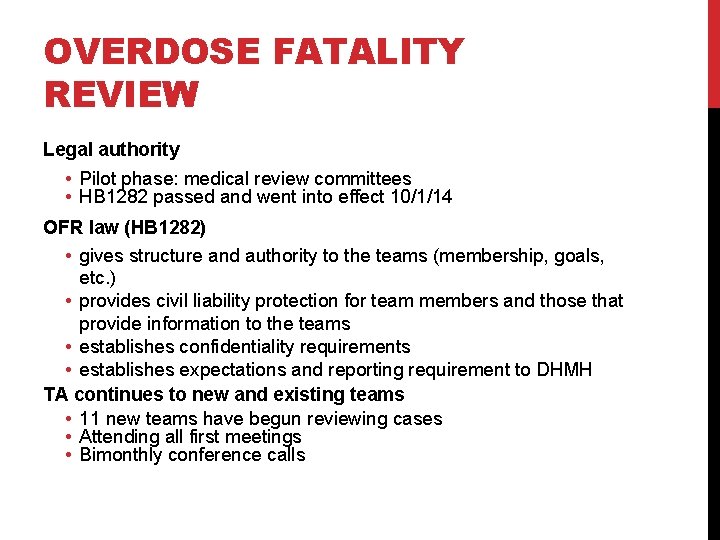 OVERDOSE FATALITY REVIEW

Legal authority

• Pilot phase: medical review committees
• HB1282 passed and went into effect 10/1/14

OFR law (HB1282)

• gives structure and authority to the teams (membership, goals, etc.)
• provides civil liability protection for team members and those that provide information to the teams
• establishes confidentiality requirements
• establishes expectations and reporting requirement to DHMH

TA continues to new and existing teams

• 11 new teams have begun reviewing cases
• Attending all first meetings
• Bimonthly conference calls